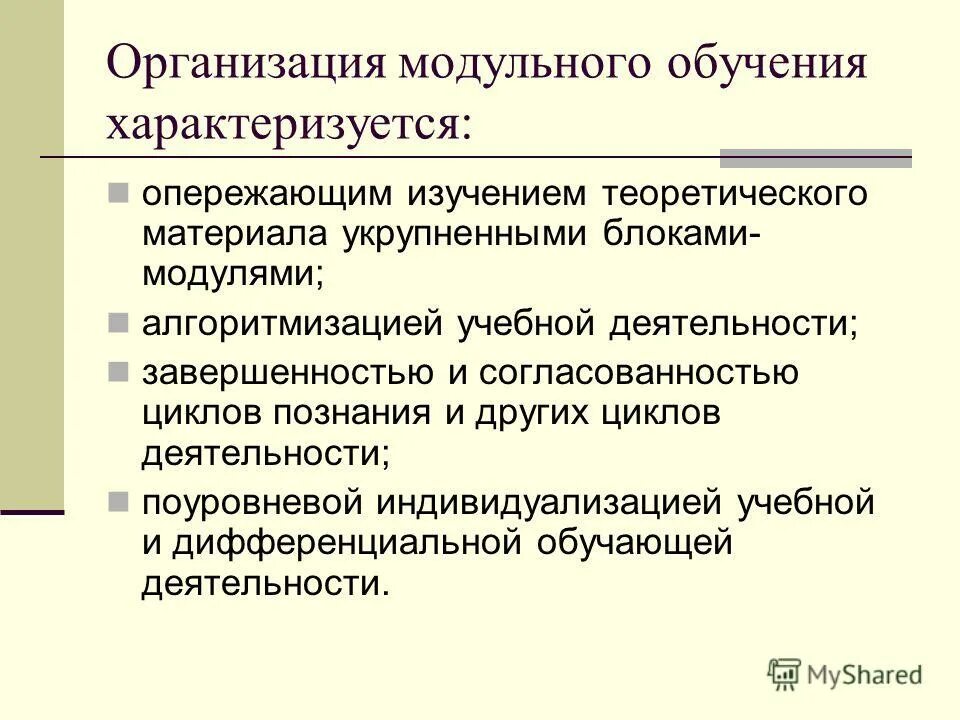 Организация модульного обучения характеризуется:

опережающим изучением теоретического материала укрупненными блоками-модулями;

алгоритмизацией учебной деятельности;

завершенностью и согласованностью циклов познания и других циклов деятельности;

поуровневой индивидуализацией учебной и дифференциальной обучающей деятельности.

MyShared